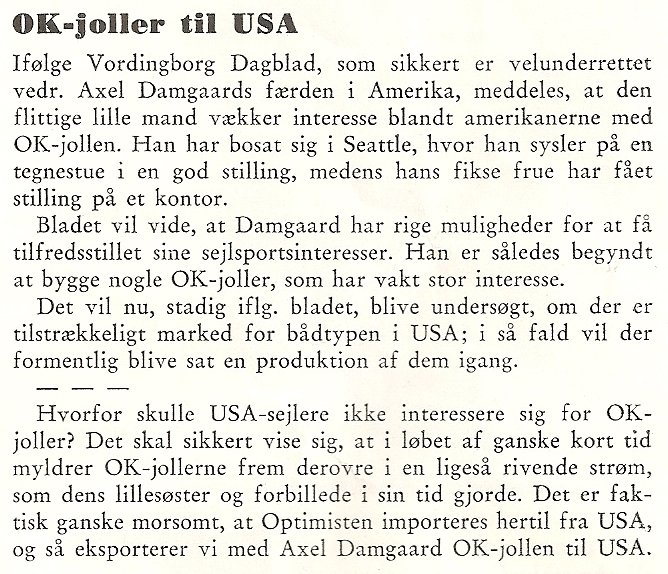 OK-joller til USA

Ifølge Vordingborg Dagblad, som sikkert er velunderrettet vedr. Axel Damgaards færden i Amerika, meddeles, at den flittige lille mand vækker interesse blandt amerikanerne med OK-jollen. Han har bosat sig i Seattle, hvor han sysler på en tegnestue i en god stilling, medens hans fikse frue har fået stilling på et kontor.

Bladet vil vide, at Damgaard har rige muligheder for at få tilfredsstillet sine sejlsportsinteresser. Han er således begyndt at bygge nogle OK-joller, som har vakt stor interesse.

Det vil nu, stadig iflg. bladet, blive undersøgt, om der er tilstrækkeligt marked for bådtypen i USA; i så fald vil der formentlig blive sat en produktion af dem igang.

— — —

Hvorfor skulle USA-sejlere ikke interessere sig for OK-joller? Det skal sikkert vise sig, at i løbet af ganske kort tid myldrer OK-jollerne frem derovre i en ligeså rivende strøm, som dens lillesøster og forbillede i sin tid gjorde. Det er faktisk ganske morsomt, at Optimisten importeres hertil fra USA, og så eksporterer vi med Axel Damgaard OK-jollen til USA.